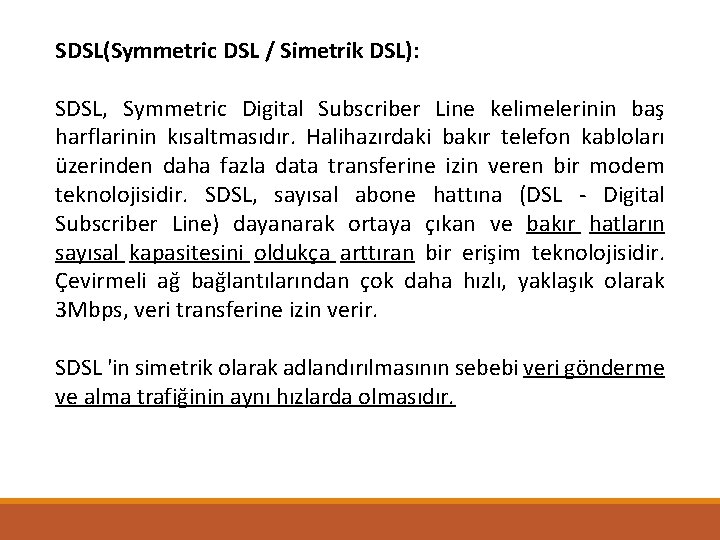 SDSL(Symmetric DSL / Simetrik DSL):

SDSL, Symmetric Digital Subscriber Line kelimelerinin baş harflarinin kısaltmasıdır. Halihazırdaki bakır telefon kabloları üzerinden daha fazla data transferine izin veren bir modem teknolojisidir. SDSL, sayısal abone hattına (DSL - Digital Subscriber Line) dayanarak ortaya çıkan ve bakır hatların sayısal kapasitesini oldukça arttıran bir erişim teknolojisidir. Çevirmeli ağ bağlantılarından çok daha hızlı, yaklaşık olarak 3Mbps, veri transferine izin verir.

SDSL 'in simetrik olarak adlandırılmasının sebebi veri gönderme ve alma trafiğinin aynı hızlarda olmasıdır.